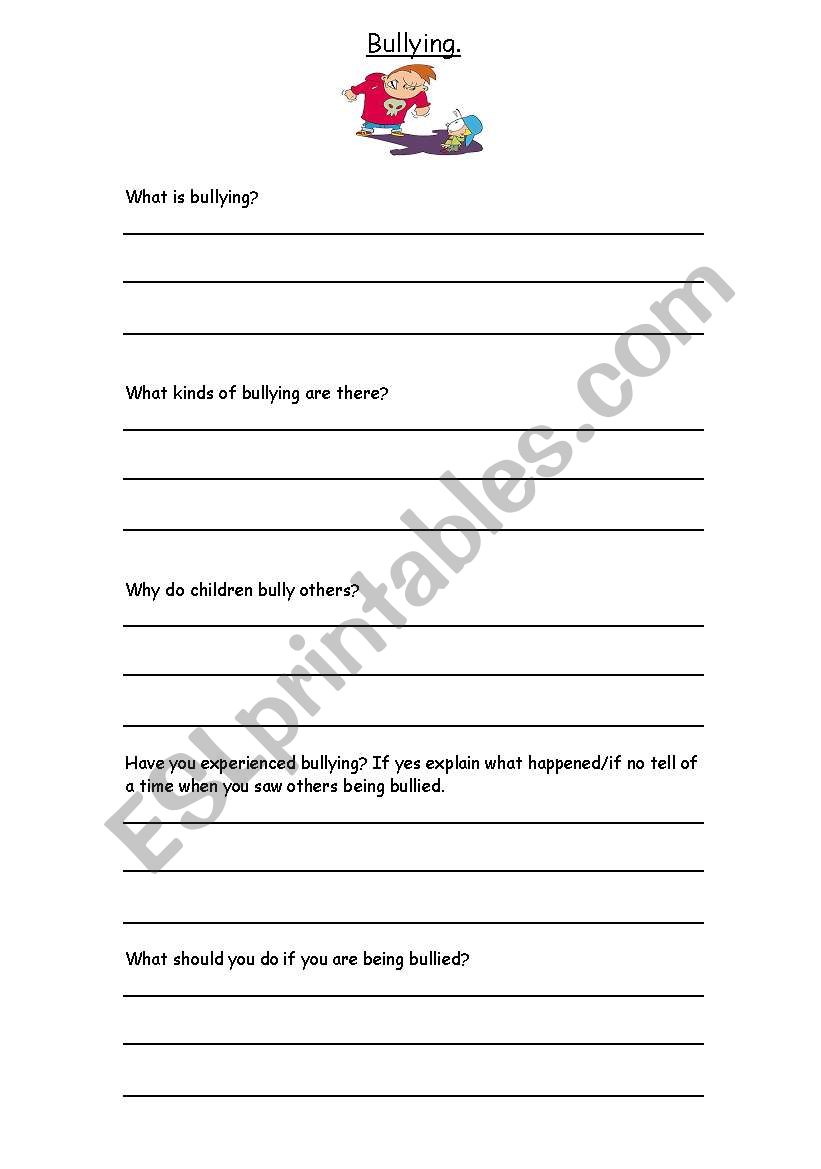 Bullying.

What is bullying?

What kinds of bullying are there?

Why do children bully others?

Have you experienced bullying? If yes explain what happened/if no tell of a time when you saw others being bullied.

What should you do if you are being bullied?

ESLprintables.com